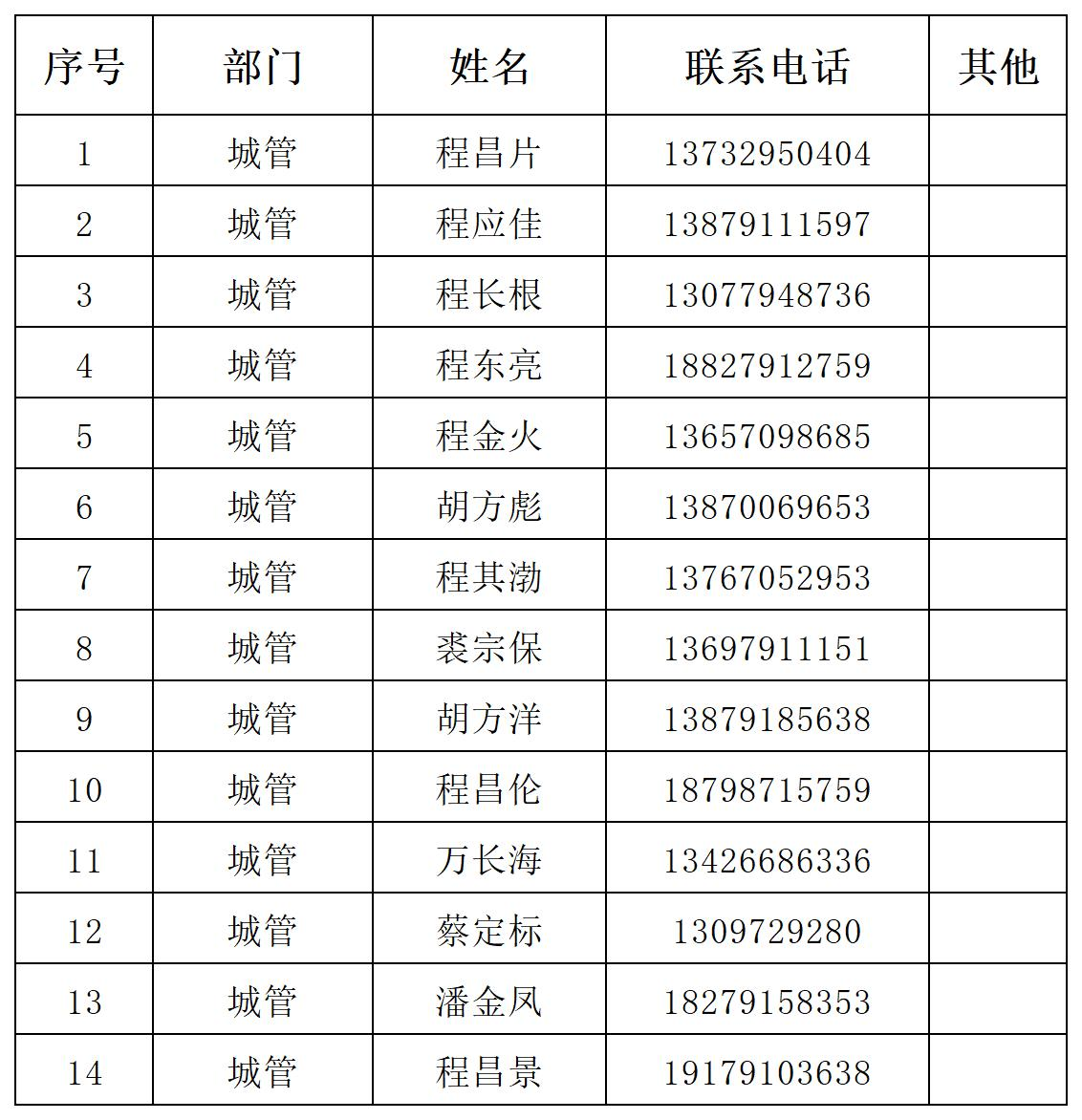 | 序号 | 部门 | 姓名 | 联系电话 | 其他 |
|---|---|---|---|---|
| 1 | 城管 | 程昌片 | 13732950404 | |
| 2 | 城管 | 程应佳 | 13879111597 | |
| 3 | 城管 | 程长根 | 13077948736 | |
| 4 | 城管 | 程东亮 | 18827912759 | |
| 5 | 城管 | 程金火 | 13657098685 | |
| 6 | 城管 | 胡方彪 | 13870069653 | |
| 7 | 城管 | 程其渤 | 13767052953 | |
| 8 | 城管 | 裘宗保 | 13697911151 | |
| 9 | 城管 | 胡方洋 | 13879185638 | |
| 10 | 城管 | 程昌伦 | 18798715759 | |
| 11 | 城管 | 万长海 | 13426686336 | |
| 12 | 城管 | 蔡定标 | 1309729280 | |
| 13 | 城管 | 潘金凤 | 18279158353 | |
| 14 | 城管 | 程昌景 | 19179103638 | |